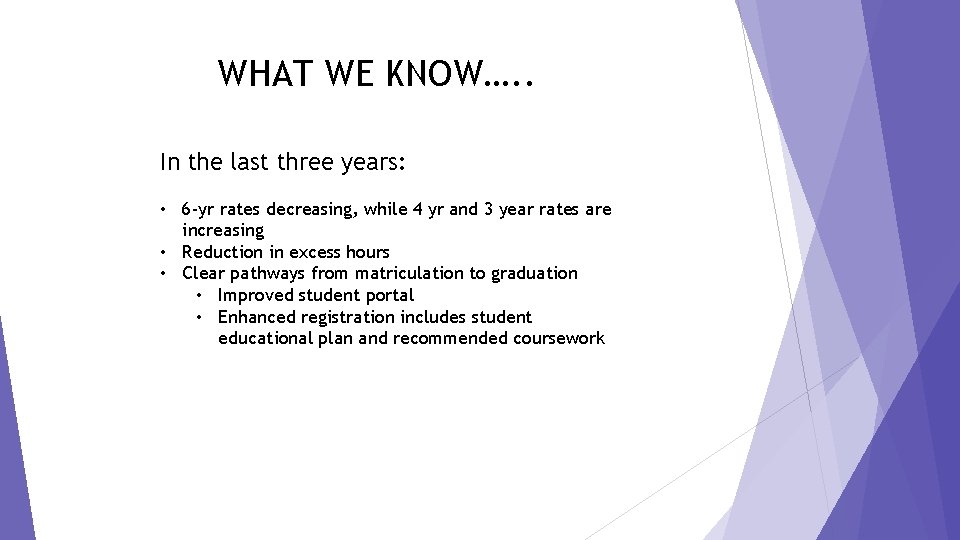 WHAT WE KNOW…..

In the last three years:

• 6-yr rates decreasing, while 4 yr and 3 year rates are increasing
• Reduction in excess hours
• Clear pathways from matriculation to graduation
  • Improved student portal
  • Enhanced registration includes student educational plan and recommended coursework